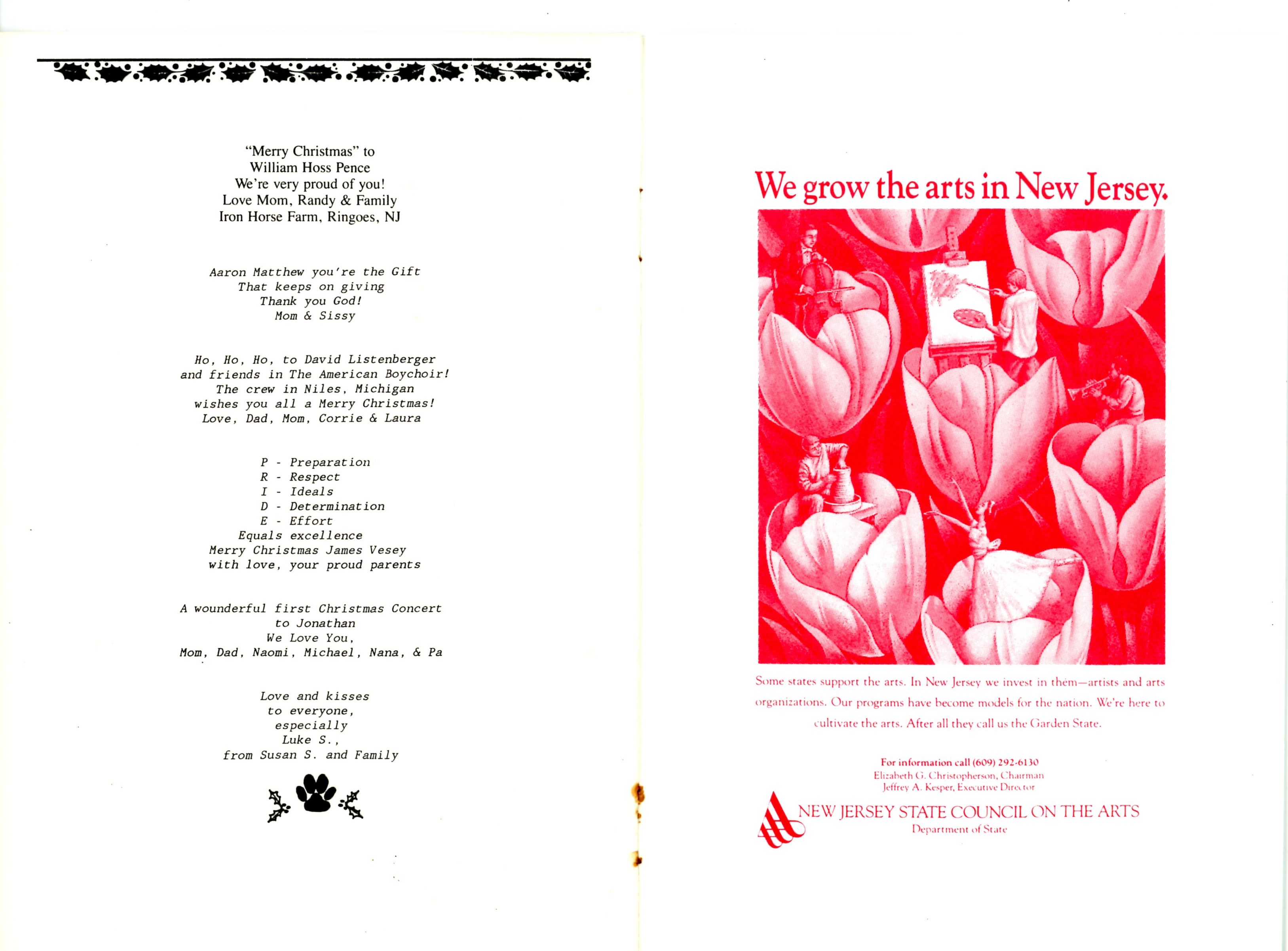 "Merry Christmas" to
William Hoss Pence
We're very proud of you!
Love Mom, Randy & Family
Iron Horse Farm, Ringoes, NJ

Aaron Matthew you're the Gift
That keeps on giving
Thank you God!
Mom & Sissy

Ho, Ho, Ho, to David Listenberger
and friends in The American Boychoir!
The crew in Niles, Michigan
wishes you all a Merry Christmas!
Love, Dad, Mom, Corrie & Laura

P - Preparation
R - Respect
I - Ideals
D - Determination
E - Effort
Equals excellence
Merry Christmas James Vesey
with love, your proud parents

A wounderful first Christmas Concert
to Jonathan
We Love You,
Mom, Dad, Naomi, Michael, Nana, & Pa

Love and kisses
to everyone,
especially
Luke S.,
from Susan S. and Family

We grow the arts in New Jersey.

Some states support the arts. In New Jersey we invest in them—artists and arts organizations. Our programs have become models for the nation. We're here to cultivate the arts. After all they call us the Garden State.

For information call (609) 292-6130
Elizabeth G. Christopherson, Chairman
Jeffrey A. Kesper, Executive Director

NEW JERSEY STATE COUNCIL ON THE ARTS
Department of State